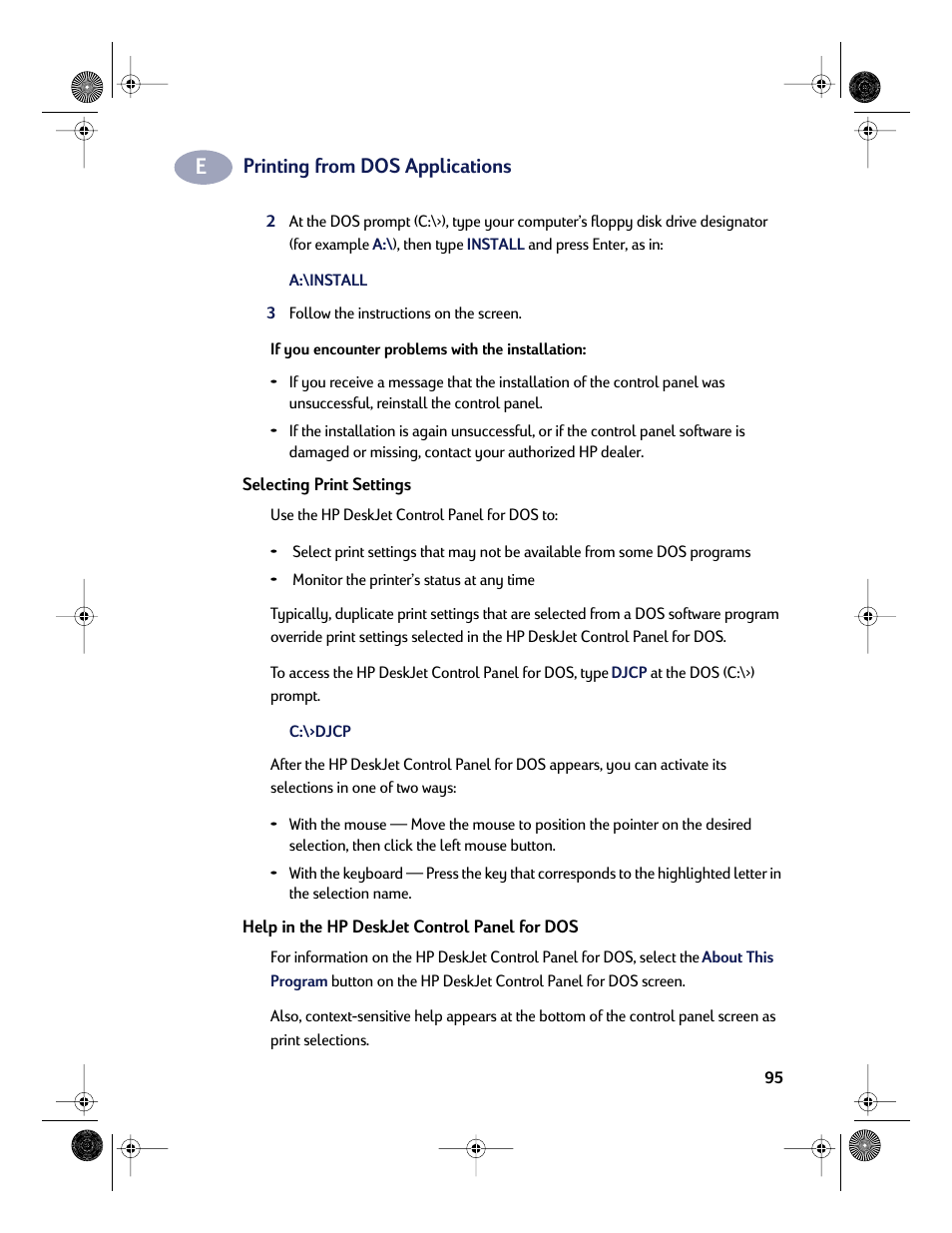 E Printing from DOS Applications

2 At the DOS prompt (C:\>), type your computer's floppy disk drive designator (for example A:\), then type INSTALL and press Enter, as in:

A:\INSTALL

3 Follow the instructions on the screen.

If you encounter problems with the installation:

• If you receive a message that the installation of the control panel was unsuccessful, reinstall the control panel.

• If the installation is again unsuccessful, or if the control panel software is damaged or missing, contact your authorized HP dealer.

Selecting Print Settings

Use the HP DeskJet Control Panel for DOS to:

• Select print settings that may not be available from some DOS programs

• Monitor the printer's status at any time

Typically, duplicate print settings that are selected from a DOS software program override print settings selected in the HP DeskJet Control Panel for DOS.

To access the HP DeskJet Control Panel for DOS, type DJCP at the DOS (C:\>) prompt.

C:\>DJCP

After the HP DeskJet Control Panel for DOS appears, you can activate its selections in one of two ways:

• With the mouse — Move the mouse to position the pointer on the desired selection, then click the left mouse button.

• With the keyboard — Press the key that corresponds to the highlighted letter in the selection name.

Help in the HP DeskJet Control Panel for DOS

For information on the HP DeskJet Control Panel for DOS, select the About This Program button on the HP DeskJet Control Panel for DOS screen.

Also, context-sensitive help appears at the bottom of the control panel screen as print selections.

95